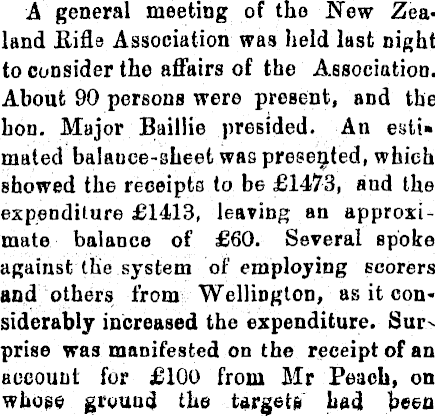 A general meeting of the New Zealand Rifle Association was held last night to consider the affairs of the Association. About 90 persons were present, and the hon. Major Baillie presided. An estimated balance-sheet was presented, which showed the receipts to be £1473, and the expenditure £1413, leaving an approximate balance of £60. Several spoke against the system of employing scorers and others from Wellington, as it considerably increased the expenditure. Surprise was manifested on the receipt of an account for £100 from Mr Peach, on whose ground the targets had been